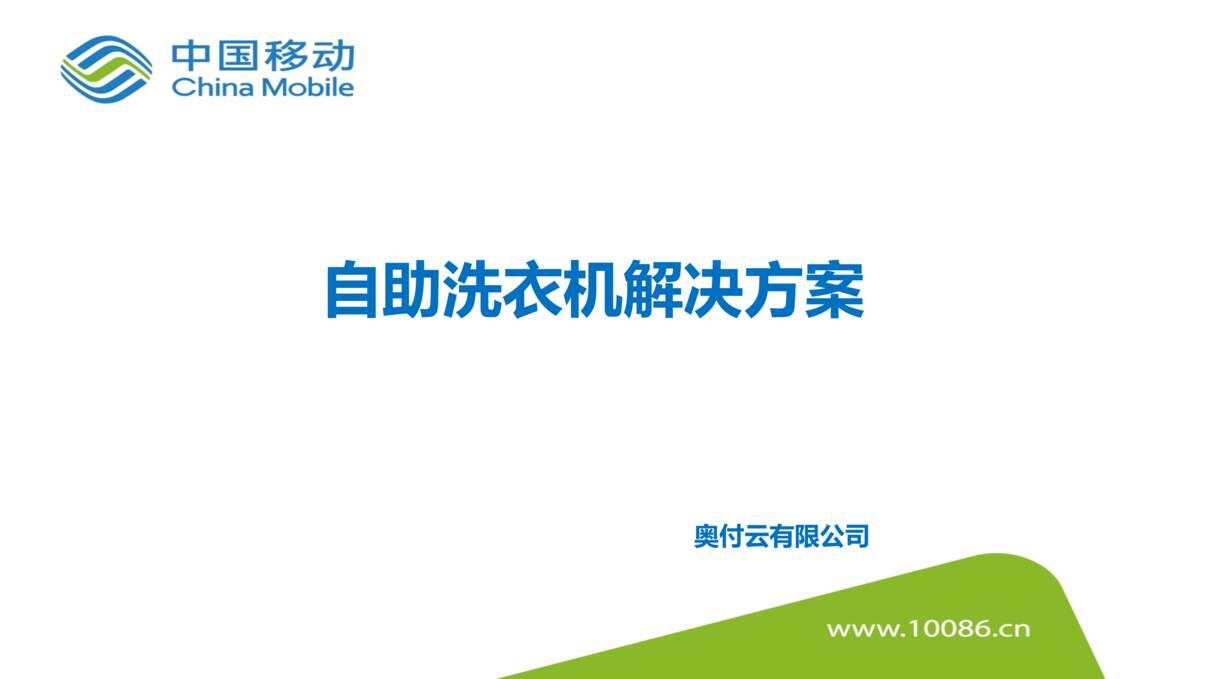 中国移动
China Mobile

自助洗衣机解决方案

奥付云有限公司

www.10086.cn